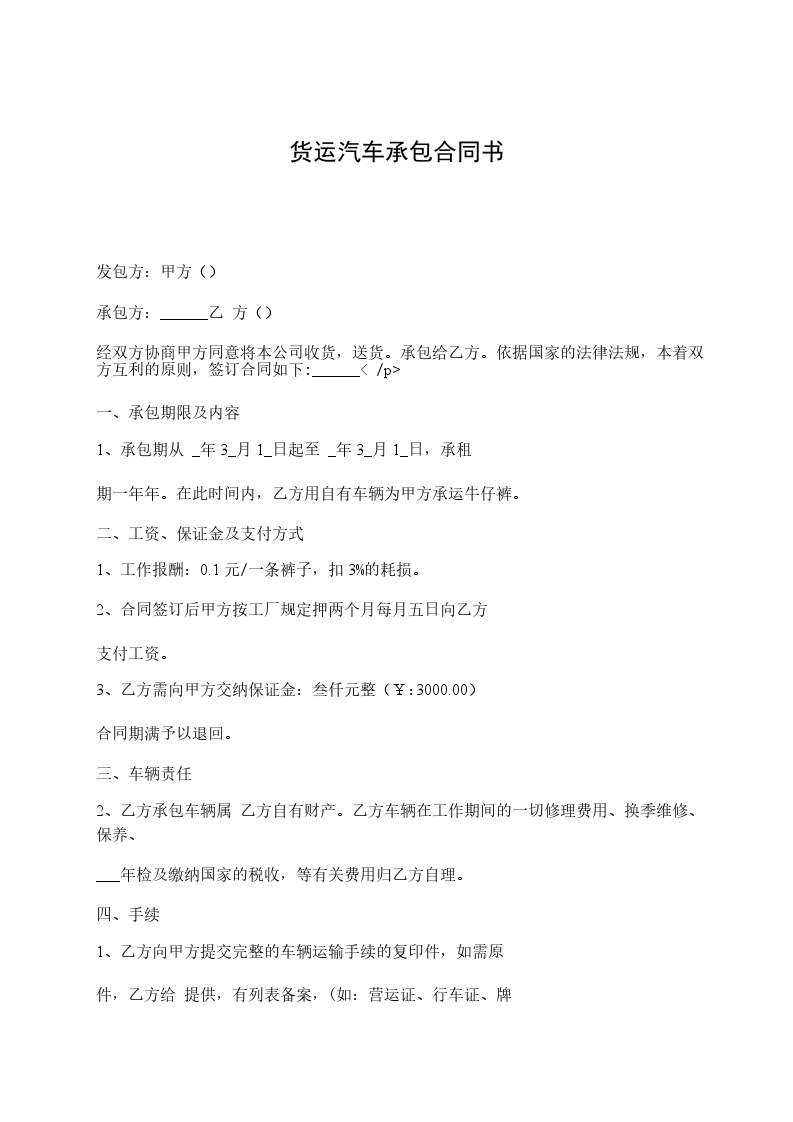 货运汽车承包合同书

发包方：甲方（）

承包方：______乙 方（）

经双方协商甲方同意将本公司收货，送货。承包给乙方。依据国家的法律法规，本着双方互利的原则，签订合同如下:______< /p>

一、承包期限及内容

1、承包期从 _年 3_月 1_日起至 _年 3_月 1_日，承租

期一年年。在此时间内，乙方用自有车辆为甲方承运牛仔裤。

二、工资、保证金及支付方式

1、工作报酬：0.1 元/一条裤子，扣 3%的耗损。

2、合同签订后甲方按工厂规定押两个月每月五日向乙方

支付工资。

3、乙方需向甲方交纳保证金：叁仟元整（￥:3000.00）

合同期满予以退回。

三、车辆责任

2、乙方承包车辆属 乙方自有财产。乙方车辆在工作期间的一切修理费用、换季维修、保养、

___年检及缴纳国家的税收，等有关费用归乙方自理。

四、手续

1、乙方向甲方提交完整的车辆运输手续的复印件，如需原

件，乙方给 提供，有列表备案，（如：营运证、行车证、牌